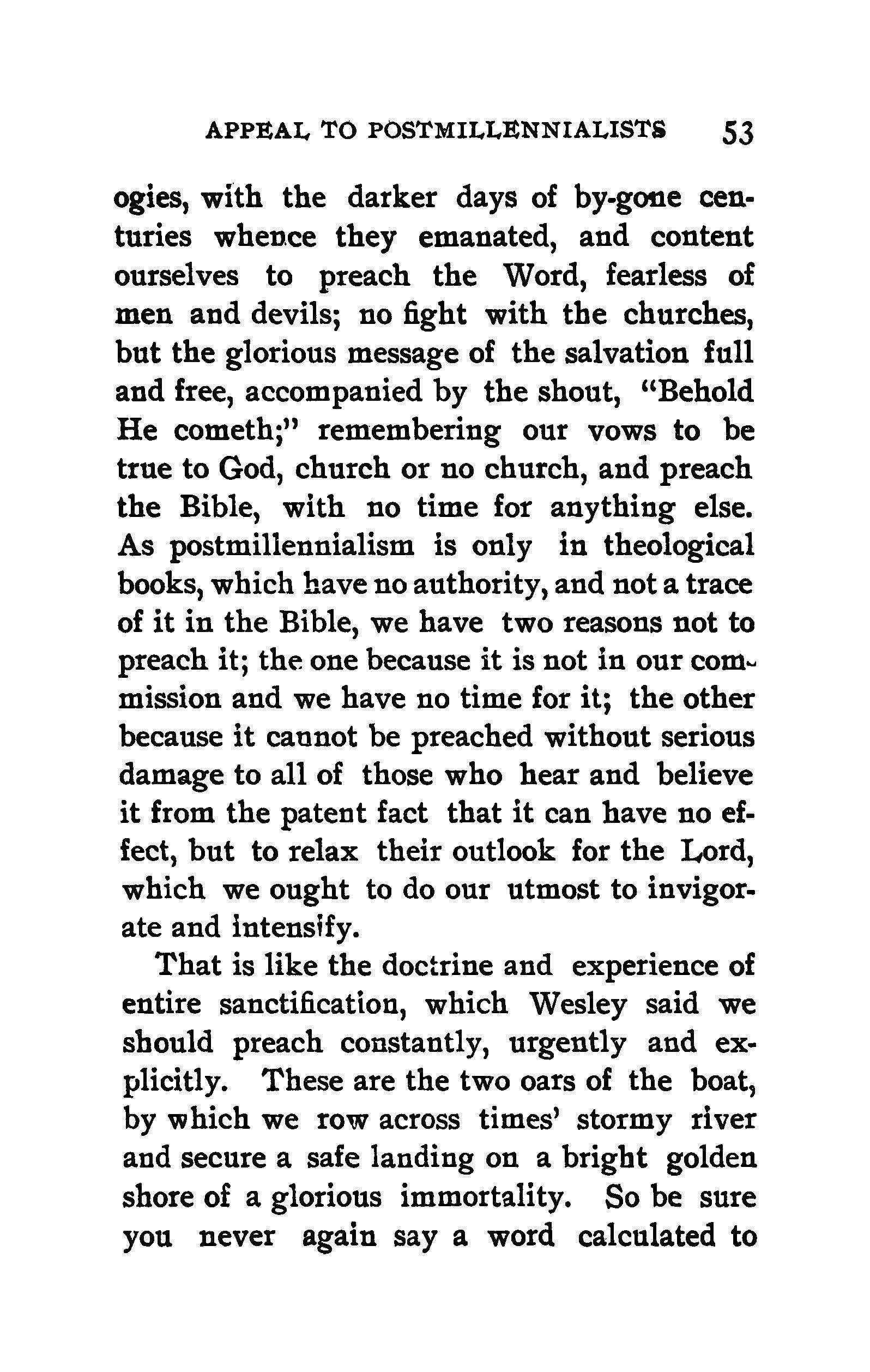 APPEAL TO POSTMILLENNIALISTS 53

ogies, with the darker days of by-gone centuries whence they emanated, and content ourselves to preach the Word, fearless of men and devils; no fight with the churches, but the glorious message of the salvation full and free, accompanied by the shout, "Behold He cometh;" remembering our vows to be true to God, church or no church, and preach the Bible, with no time for anything else. As postmillennialism is only in theological books, which have no authority, and not a trace of it in the Bible, we have two reasons not to preach it; the one because it is not in our commission and we have no time for it; the other because it cannot be preached without serious damage to all of those who hear and believe it from the patent fact that it can have no effect, but to relax their outlook for the Lord, which we ought to do our utmost to invigorate and intensify.

That is like the doctrine and experience of entire sanctification, which Wesley said we should preach constantly, urgently and explicitly. These are the two oars of the boat, by which we row across times' stormy river and secure a safe landing on a bright golden shore of a glorious immortality. So be sure you never again say a word calculated to